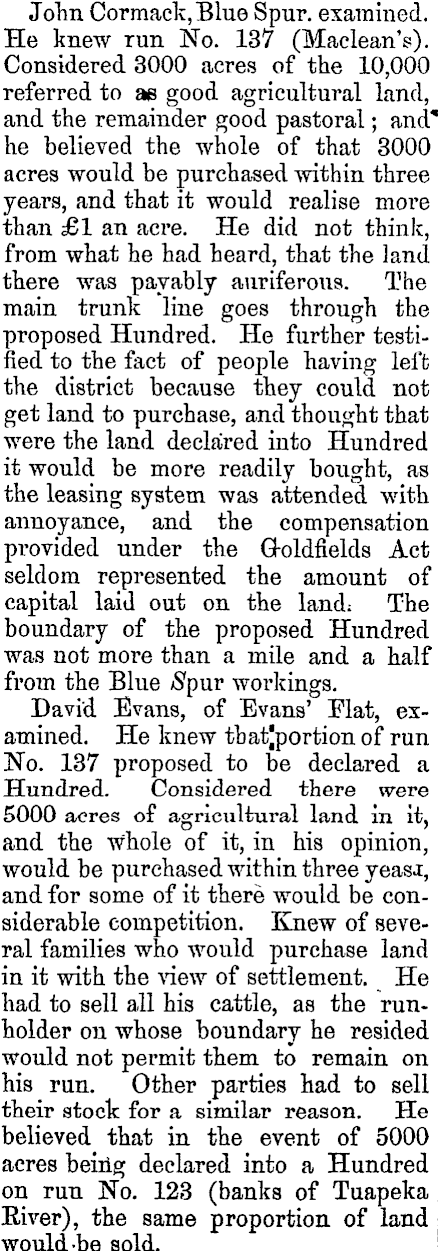 John Cormack, Blue Spur. examined. He knew run No. 137 (Maclean's). Considered 3000 acres of the 10,000 referred to as good agricultural land, and the remainder good pastoral; and he believed the whole of that 3000 acres would be purchased within three years, and that it would realise more than £1 an acre. He did not think, from what he had heard, that the land there was payably auriferous. The main trunk line goes through the proposed Hundred. He further testified to the fact of people having left the district because they could not get land to purchase, and thought that were the land declared into Hundred it would be more readily bought, as the leasing system was attended with annoyance, and the compensation provided under the Goldfields Act seldom represented the amount of capital laid out on the land. The boundary of the proposed Hundred was not more than a mile and a half from the Blue Spur workings.

David Evans, of Evans' Flat, examined. He knew that portion of run No. 137 proposed to be declared a Hundred. Considered there were 5000 acres of agricultural land in it, and the whole of it, in his opinion, would be purchased within three yeasr, and for some of it there would be considerable competition. Knew of several families who would purchase land in it with the view of settlement. He had to sell all his cattle, as the runholder on whose boundary he resided would not permit them to remain on his run. Other parties had to sell their stock for a similar reason. He believed that in the event of 5000 acres being declared into a Hundred on run No. 123 (banks of Tuapeka River), the same proportion of land would be sold.